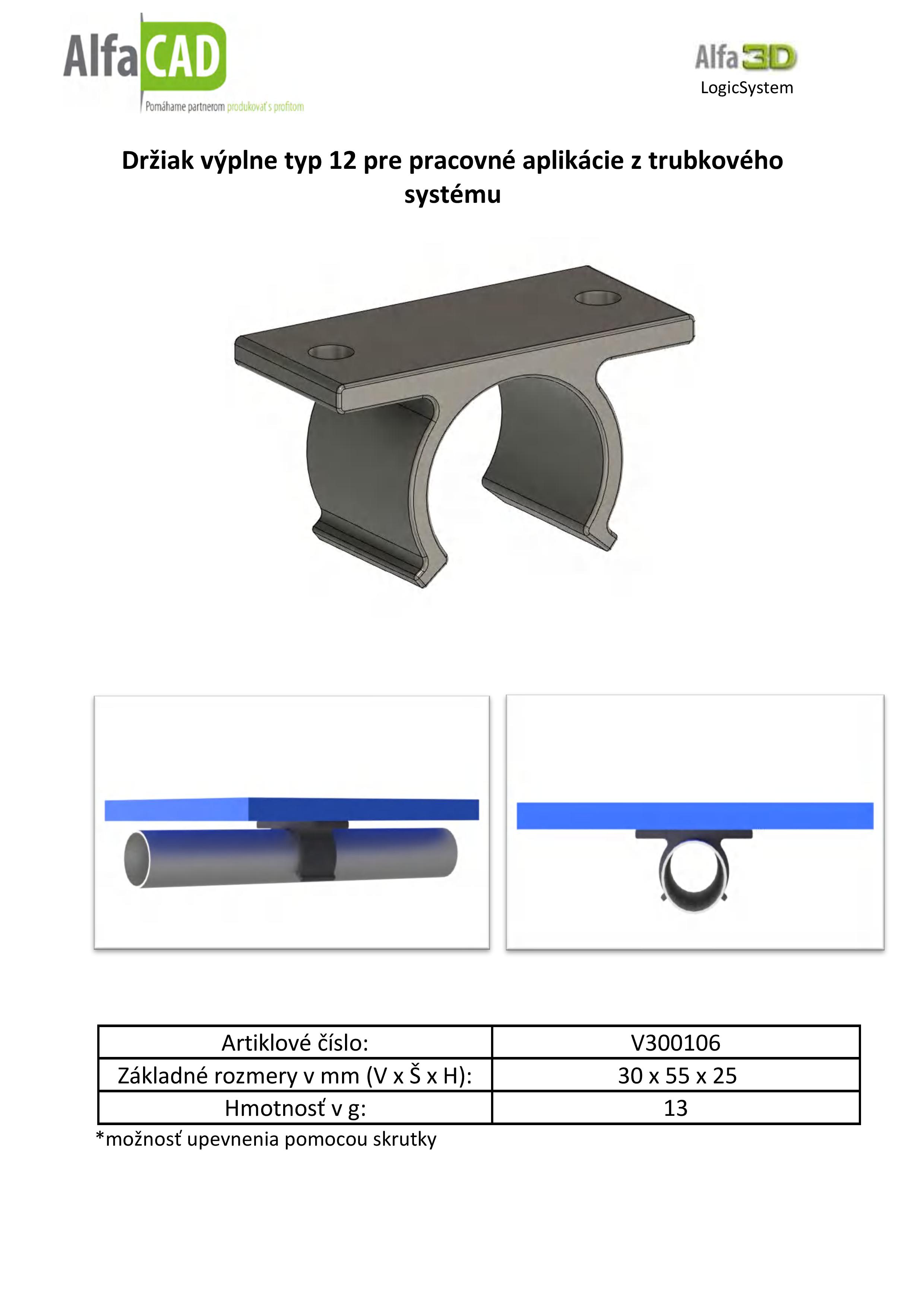 AlfaCAD
Pomáhame partnerom produkovať s profitom

Alfa3D
LogicSystem

Držiak výplne typ 12 pre pracovné aplikácie z trubkového systému

| Artiklové číslo: | V300106 |
|---|---|
| Základné rozmery v mm (V x Š x H): | 30 x 55 x 25 |
| Hmotnosť v g: | 13 |

*možnosť upevnenia pomocou skrutky